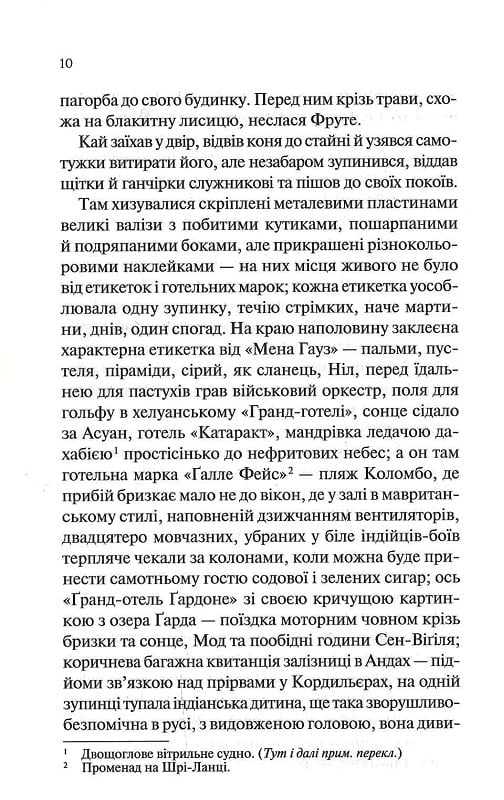 10

пагорба до свого будинку. Перед ним крізь трави, схожа на блакитну лисицю, неслася Фруте.

Кай заїхав у двір, відвів коня до стайні й узявся самотужки витирати його, але незабаром зупинився, віддав щітки й ганчірки служникові та пішов до своїх покоїв.

Там хизувалися скріплені металевими пластинами великі валізи з побитими кутиками, пошарпаними й подряпаними боками, але прикрашені різнокольоровими наклейками — на них місця живого не було від етикеток і готельних марок; кожна етикетка уособлювала одну зупинку, течію стрімких, наче мартини, днів, один спогад. На краю наполовину заклеєна характерна етикетка від «Мена Гауз» — пальми, пустеля, піраміди, сірий, як сланець, Ніл, перед їдальнею для пастухів грав військовий оркестр, поля для гольфу в хелуанському «Гранд-готелі», сонце сідало за Асуан, готель «Катаракт», мандрівка ледачою дахабією$^1$ простісінько до нефритових небес; а он там готельна марка «Ґалле Фейс»$^2$ — пляж Коломбо, де прибій бризкає мало не до вікон, де у залі в мавританському стилі, наповненій дзижчанням вентиляторів, двадцятеро мовчазних, убраних у біле індійців-боїв терпляче чекали за колонами, коли можна буде принести самотньому гостю содової і зелених сигар; ось «Ґранд-отель Ґардоне» зі своєю кричущою картинкою з озера Ґарда — поїздка моторним човном крізь бризки та сонце, Мод та пообідні години Сен-Віґіля; коричнева багажна квитанція залізниці в Андах — підйоми зв'язкою над прірвами у Кордильєрах, на одній зупинці тупала індіанська дитина, ще така зворушливо-безпомічна в русі, з видовженою головою, вона диви-

$^1$ Двощоглове вітрильне судно. (Тут і далі прим. перекл.)
$^2$ Променад на Шрі-Ланці.